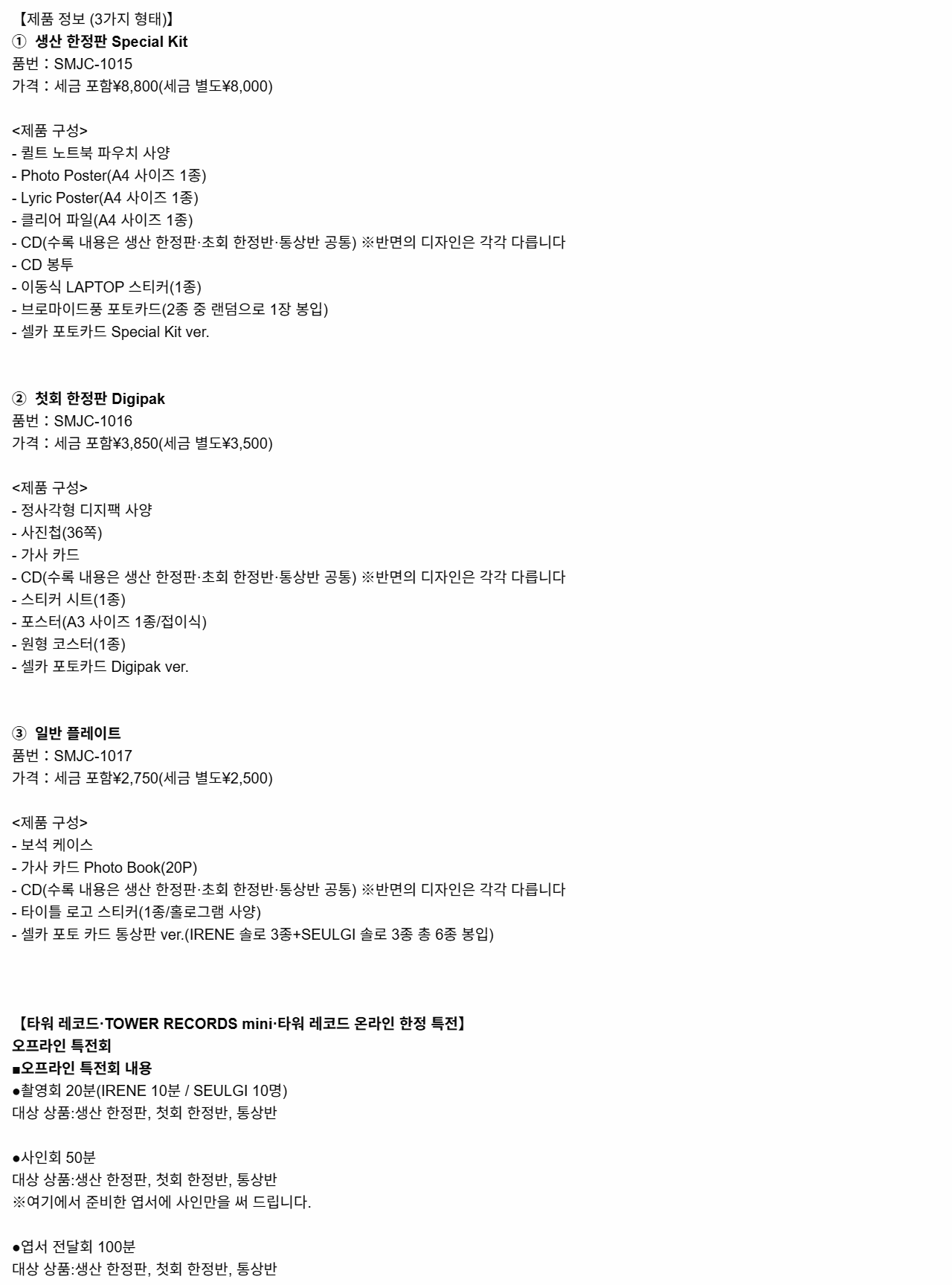 【제품 정보 (3가지 형태)】
① 생산 한정판 Special Kit
품번：SMJC-1015
가격：세금 포함¥8,800(세금 별도¥8,000)

<제품 구성>
- 퀼트 노트북 파우치 사양
- Photo Poster(A4 사이즈 1종)
- Lyric Poster(A4 사이즈 1종)
- 클리어 파일(A4 사이즈 1종)
- CD(수록 내용은 생산 한정판·초회 한정반·통상반 공통) ※반면의 디자인은 각각 다릅니다
- CD 봉투
- 이동식 LAPTOP 스티커(1종)
- 브로마이드풍 포토카드(2종 중 랜덤으로 1장 봉입)
- 셀카 포토카드 Special Kit ver.

② 첫회 한정판 Digipak
품번：SMJC-1016
가격：세금 포함¥3,850(세금 별도¥3,500)

<제품 구성>
- 정사각형 디지팩 사양
- 사진첩(36쪽)
- 가사 카드
- CD(수록 내용은 생산 한정판·초회 한정반·통상반 공통) ※반면의 디자인은 각각 다릅니다
- 스티커 시트(1종)
- 포스터(A3 사이즈 1종/접이식)
- 원형 코스터(1종)
- 셀카 포토카드 Digipak ver.

③ 일반 플레이트
품번：SMJC-1017
가격：세금 포함¥2,750(세금 별도¥2,500)

<제품 구성>
- 보석 케이스
- 가사 카드 Photo Book(20P)
- CD(수록 내용은 생산 한정판·초회 한정반·통상반 공통) ※반면의 디자인은 각각 다릅니다
- 타이틀 로고 스티커(1종/홀로그램 사양)
- 셀카 포토 카드 통상판 ver.(IRENE 솔로 3종+SEULGI 솔로 3종 총 6종 봉입)

【타워 레코드·TOWER RECORDS mini·타워 레코드 온라인 한정 특전】
오프라인 특전회
■오프라인 특전회 내용
●촬영회 20분(IRENE 10분 / SEULGI 10명)
대상 상품:생산 한정판, 첫회 한정반, 통상반

●사인회 50분
대상 상품:생산 한정판, 첫회 한정반, 통상반
※여기에서 준비한 엽서에 사인만을 써 드립니다.

●엽서 전달회 100분
대상 상품:생산 한정판, 첫회 한정반, 통상반